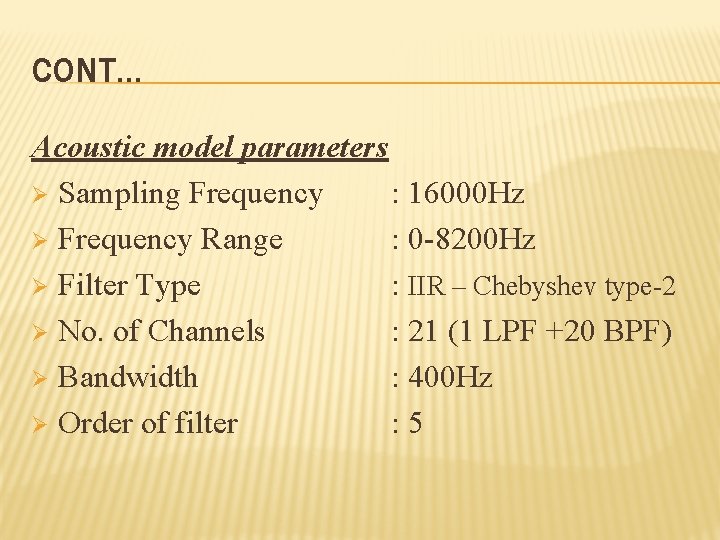 CONT…

Acoustic model parameters

➢ Sampling Frequency : 16000Hz
➢ Frequency Range : 0-8200Hz
➢ Filter Type : IIR – Chebyshev type-2
➢ No. of Channels : 21 (1 LPF +20 BPF)
➢ Bandwidth : 400Hz
➢ Order of filter : 5